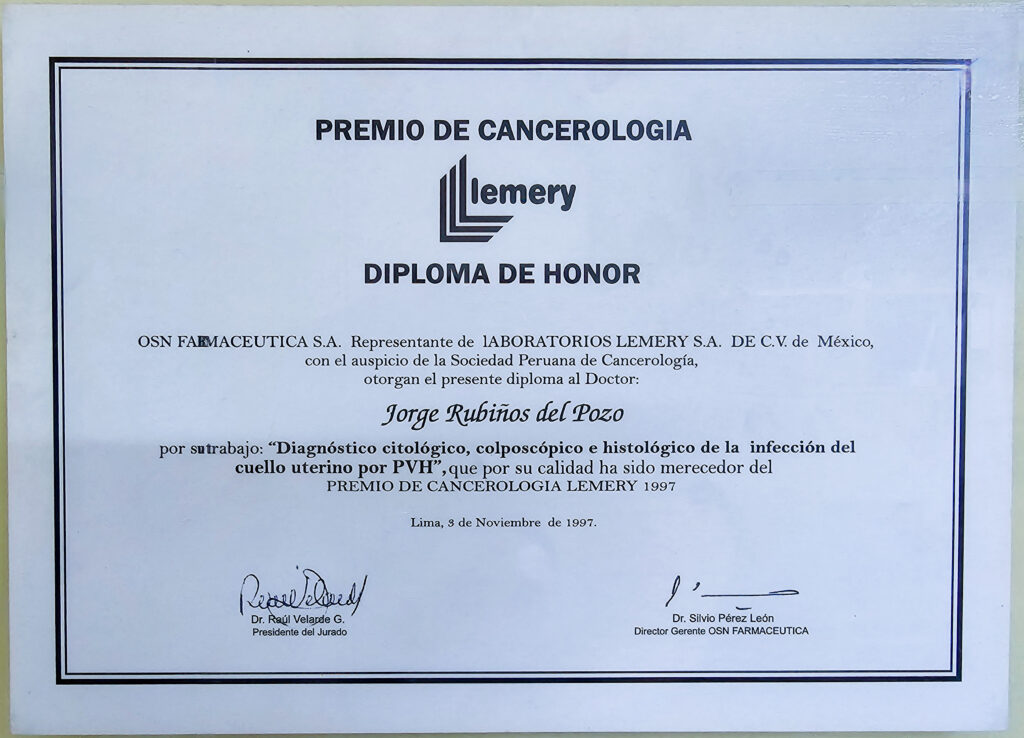 PREMIO DE CANCEROLOGIA

lemery

DIPLOMA DE HONOR

OSN FARMACEUTICA S.A. Representante de lABORATORIOS LEMERY S.A. DE C.V. de México, con el auspicio de la Sociedad Peruana de Cancerología, otorgan el presente diploma al Doctor:

Jorge Rubiños del Pozo

por su trabajo: "Diagnóstico citológico, colposcópico e histológico de la infección del cuello uterino por PVH", que por su calidad ha sido merecedor del PREMIO DE CANCEROLOGIA LEMERY 1997

Lima, 3 de Noviembre de 1997.

Dr. Raúl Velarde G.
Presidente del Jurado

Dr. Silvio Pérez León
Director Gerente OSN FARMACEUTICA